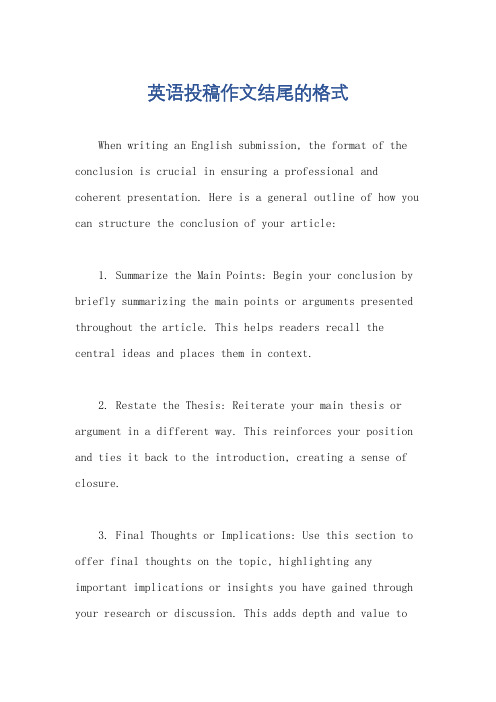 英语投稿作文结尾的格式

When writing an English submission, the format of the conclusion is crucial in ensuring a professional and coherent presentation. Here is a general outline of how you can structure the conclusion of your article:

1. Summarize the Main Points: Begin your conclusion by briefly summarizing the main points or arguments presented throughout the article. This helps readers recall the central ideas and places them in context.

2. Restate the Thesis: Reiterate your main thesis or argument in a different way. This reinforces your position and ties it back to the introduction, creating a sense of closure.

3. Final Thoughts or Implications: Use this section to offer final thoughts on the topic, highlighting any important implications or insights you have gained through your research or discussion. This adds depth and value to